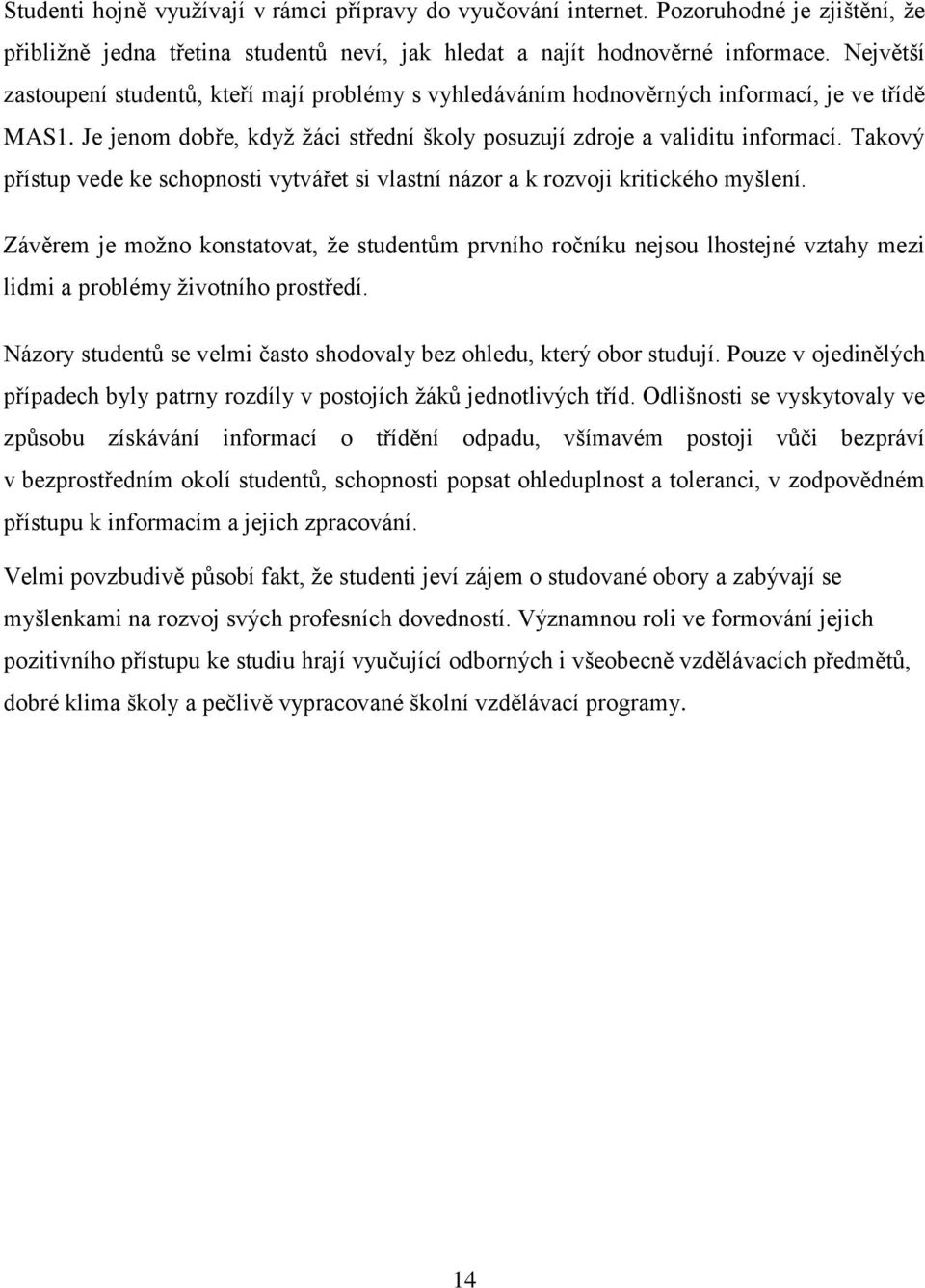 Studenti hojně využívají v rámci přípravy do vyučování internet. Pozoruhodné je zjištění, že přibližně jedna třetina studentů neví, jak hledat a najít hodnověrné informace. Největší zastoupení studentů, kteří mají problémy s vyhledáváním hodnověrných informací, je ve třídě MAS1. Je jenom dobře, když žáci střední školy posuzují zdroje a validitu informací. Takový přístup vede ke schopnosti vytvářet si vlastní názor a k rozvoji kritického myšlení.

Závěrem je možno konstatovat, že studentům prvního ročníku nejsou lhostejné vztahy mezi lidmi a problémy životního prostředí.

Názory studentů se velmi často shodovaly bez ohledu, který obor studují. Pouze v ojedinělých případech byly patrny rozdíly v postojích žáků jednotlivých tříd. Odlišnosti se vyskytovaly ve způsobu získávání informací o třídění odpadu, všímavém postoji vůči bezpráví v bezprostředním okolí studentů, schopnosti popsat ohleduplnost a toleranci, v zodpovědném přístupu k informacím a jejich zpracování.

Velmi povzbudivě působí fakt, že studenti jeví zájem o studované obory a zabývají se myšlenkami na rozvoj svých profesních dovedností. Významnou roli ve formování jejich pozitivního přístupu ke studiu hrají vyučující odborných i všeobecně vzdělávacích předmětů, dobré klima školy a pečlivě vypracované školní vzdělávací programy.

14